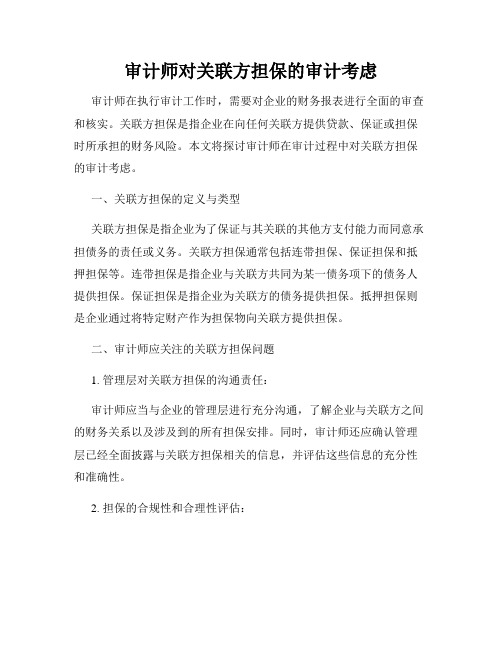 审计师对关联方担保的审计考虑

审计师在执行审计工作时，需要对企业的财务报表进行全面的审查和核实。关联方担保是指企业在向任何关联方提供贷款、保证或担保时所承担的财务风险。本文将探讨审计师在审计过程中对关联方担保的审计考虑。

一、关联方担保的定义与类型

关联方担保是指企业为了保证与其关联的其他方支付能力而同意承担债务的责任或义务。关联方担保通常包括连带担保、保证担保和抵押担保等。连带担保是指企业与关联方共同为某一债务项下的债务人提供担保。保证担保是指企业为关联方的债务提供担保。抵押担保则是企业通过将特定财产作为担保物向关联方提供担保。

二、审计师应关注的关联方担保问题

1. 管理层对关联方担保的沟通责任：

审计师应当与企业的管理层进行充分沟通，了解企业与关联方之间的财务关系以及涉及到的所有担保安排。同时，审计师还应确认管理层已经全面披露与关联方担保相关的信息，并评估这些信息的充分性和准确性。

2. 担保的合规性和合理性评估：